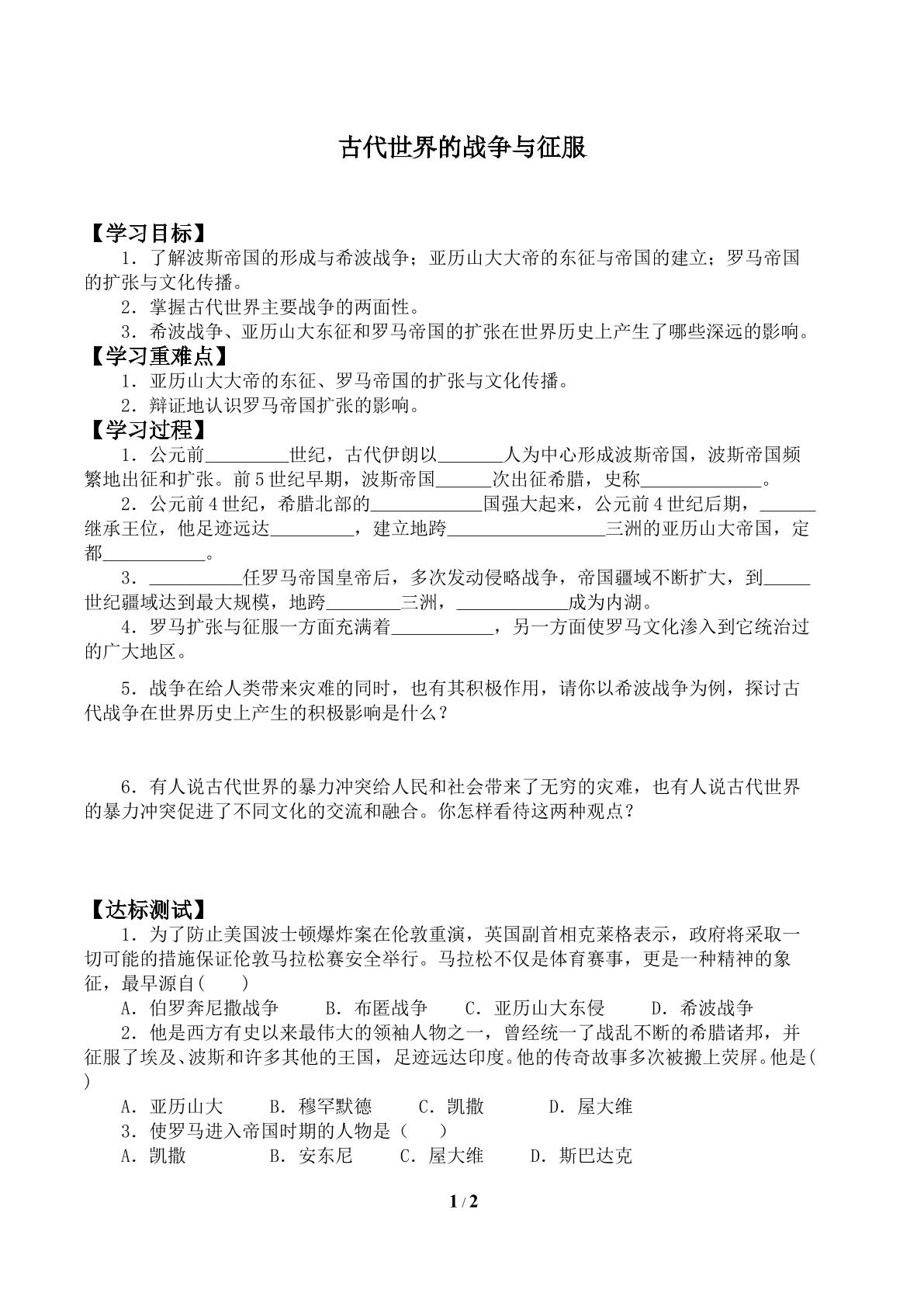 古代世界的战争与征服

【学习目标】

1．了解波斯帝国的形成与希波战争；亚历山大大帝的东征与帝国的建立；罗马帝国的扩张与文化传播。

2．掌握古代世界主要战争的两面性。

3．希波战争、亚历山大东征和罗马帝国的扩张在世界历史上产生了哪些深远的影响。

【学习重难点】

1．亚历山大大帝的东征、罗马帝国的扩张与文化传播。

2．辩证地认识罗马帝国扩张的影响。

【学习过程】

1．公元前____世纪，古代伊朗以____人为中心形成波斯帝国，波斯帝国频繁地出征和扩张。前5世纪早期，波斯帝国____次出征希腊，史称____。

2．公元前4世纪，希腊北部的____国强大起来，公元前4世纪后期，____继承王位，他足迹远达____，建立地跨____三洲的亚历山大帝国，定都____。

3．____任罗马帝国皇帝后，多次发动侵略战争，帝国疆域不断扩大，到____世纪疆域达到最大规模，地跨____三洲，____成为内湖。

4．罗马扩张与征服一方面充满着____，另一方面使罗马文化渗入到它统治过的广大地区。

5．战争在给人类带来灾难的同时，也有其积极作用，请你以希波战争为例，探讨古代战争在世界历史上产生的积极影响是什么？

6．有人说古代世界的暴力冲突给人民和社会带来了无穷的灾难，也有人说古代世界的暴力冲突促进了不同文化的交流和融合。你怎样看待这两种观点？

【达标测试】

1．为了防止美国波士顿爆炸案在伦敦重演，英国副首相克莱格表示，政府将采取一切可能的措施保证伦敦马拉松赛安全举行。马拉松不仅是体育赛事，更是一种精神的象征，最早源自(　　)

A．伯罗奔尼撒战争　B．布匿战争　C．亚历山大东侵　D．希波战争

2．他是西方有史以来最伟大的领袖人物之一，曾经统一了战乱不断的希腊诸邦，并征服了埃及、波斯和许多其他的王国，足迹远达印度。他的传奇故事多次被搬上荧屏。他是(　　)

A．亚历山大　B．穆罕默德　C．凯撒　D．屋大维

3．使罗马进入帝国时期的人物是（　　）

A．凯撒　B．安东尼　C．屋大维　D．斯巴达克

1 / 2